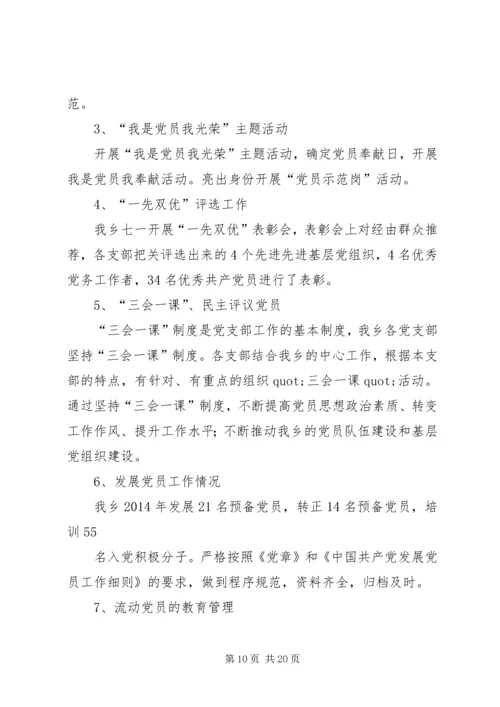 范。

3、“我是党员我光荣”主题活动

开展“我是党员我光荣”主题活动，确定党员奉献日，开展我是党员我奉献活动。亮出身份开展“党员示范岗”活动。

4、“一先双优”评选工作

我乡七一开展“一先双优”表彰会，表彰会上对经由群众推荐，各支部把关评选出来的4个先进先进基层党组织，4名优秀党务工作者，34名优秀共产党员进行了表彰。

5、“三会一课”、民主评议党员

“三会一课”制度是党支部工作的基本制度，我乡各党支部坚持“三会一课”制度。各支部结合我乡的中心工作，根据本支部的特点，有针对、有重点的组织quot;三会一课quot;活动。通过坚持“三会一课”制度，不断提高党员思想政治素质、转变工作作风、提升工作水平;不断推动我乡的党员队伍建设和基层党组织建设。

6、发展党员工作情况

我乡2014年发展21名预备党员，转正14名预备党员，培训55

名入党积极分子。严格按照《党章》和《中国共产党发展党员工作细则》的要求，做到程序规范，资料齐全，归档及时。

7、流动党员的教育管理

第10页 共20页